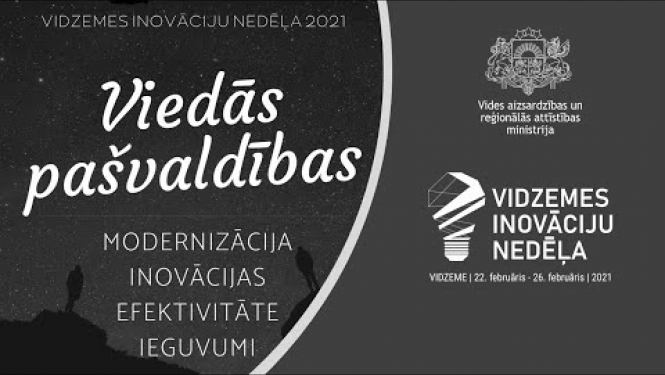 VIDZEMES INOVĀCIJU NEDĒĻA 2021

Viedās pašvaldības

MODERNIZĀCIJA
INOVĀCIJAS
EFEKTIVITĀTE
IEGUVUMI

Vides aizsardzības un reģionālās attīstības ministrija

VIDZEMES INOVĀCIJU NEDĒĻA

VIDZEME | 22. februāris - 26. februāris | 2021